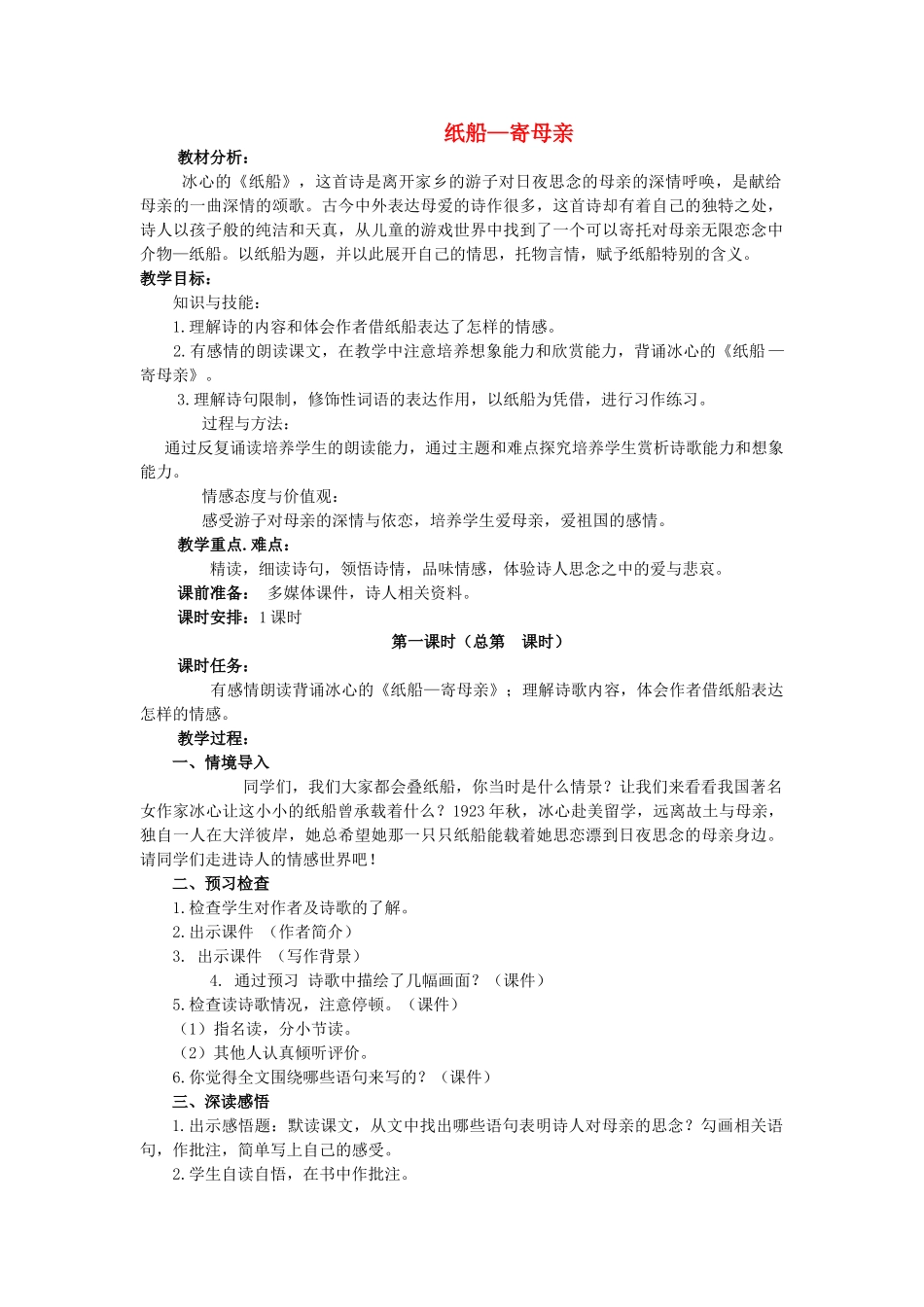 纸船—寄母亲

教材分析：

冰心的《纸船》，这首诗是离开家乡的游子对日夜思念的母亲的深情呼唤，是献给母亲的一曲深情的颂歌。古今中外表达母爱的诗作很多，这首诗却有着自己的独特之处，诗人以孩子般的纯洁和天真，从儿童的游戏世界中找到了一个可以寄托对母亲无限恋念中介物—纸船。以纸船为题，并以此展开自己的情思，托物言情，赋予纸船特别的含义。

教学目标：

知识与技能：

1.理解诗的内容和体会作者借纸船表达了怎样的情感。

2.有感情的朗读课文，在教学中注意培养想象能力和欣赏能力，背诵冰心的《纸船—寄母亲》。

3.理解诗句限制，修饰性词语的表达作用，以纸船为凭借，进行习作练习。

过程与方法：

通过反复诵读培养学生的朗读能力，通过主题和难点探究培养学生赏析诗歌能力和想象能力。

情感态度与价值观：

感受游子对母亲的深情与依恋，培养学生爱母亲，爱祖国的感情。

教学重点.难点：

精读，细读诗句，领悟诗情，品味情感，体验诗人思念之中的爱与悲哀。

课前准备： 多媒体课件，诗人相关资料。

课时安排：1课时

第一课时（总第 课时）

课时任务：

有感情朗读背诵冰心的《纸船—寄母亲》；理解诗歌内容，体会作者借纸船表达怎样的情感。

教学过程：

一、情境导入

同学们，我们大家都会叠纸船，你当时是什么情景？让我们来看看我国著名女作家冰心让这小小的纸船曾承载着什么？1923年秋，冰心赴美留学，远离故土与母亲，独自一人在大洋彼岸，她总希望她那一只只纸船能载着她思恋漂到日夜思念的母亲身边。请同学们走进诗人的情感世界吧！

二、预习检查

1.检查学生对作者及诗歌的了解。

2.出示课件 （作者简介）

3. 出示课件 （写作背景）

4. 通过预习 诗歌中描绘了几幅画面？（课件）

5.检查读诗歌情况，注意停顿。（课件）

（1）指名读，分小节读。

（2）其他人认真倾听评价。

6.你觉得全文围绕哪些语句来写的？（课件）

三、深读感悟

1.出示感悟题：默读课文，从文中找出哪些语句表明诗人对母亲的思念？勾画相关语句，作批注，简单写上自己的感受。

2.学生自读自悟，在书中作批注。